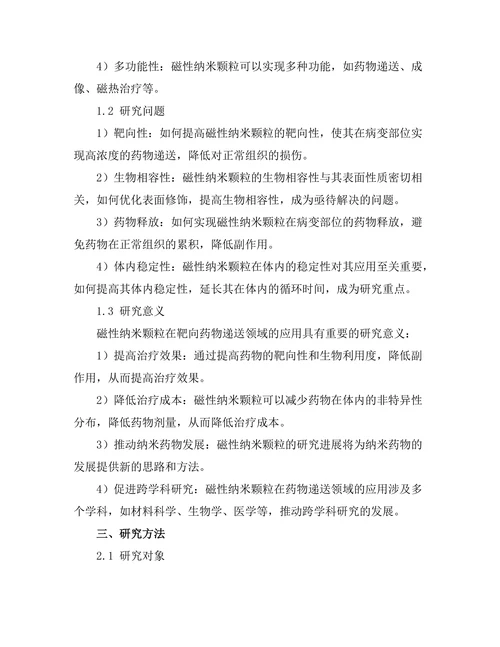 4）多功能性：磁性纳米颗粒可以实现多种功能，如药物递送、成像、磁热治疗等。

1.2 研究问题

1）靶向性：如何提高磁性纳米颗粒的靶向性，使其在病变部位实现高浓度的药物递送，降低对正常组织的损伤。

2）生物相容性：磁性纳米颗粒的生物相容性与其表面性质密切相关，如何优化表面修饰，提高生物相容性，成为亟待解决的问题。

3）药物释放：如何实现磁性纳米颗粒在病变部位的药物释放，避免药物在正常组织的累积，降低副作用。

4）体内稳定性：磁性纳米颗粒在体内的稳定性对其应用至关重要，如何提高其体内稳定性，延长其在体内的循环时间，成为研究重点。

1.3 研究意义

磁性纳米颗粒在靶向药物递送领域的应用具有重要的研究意义：

1）提高治疗效果：通过提高药物的靶向性和生物利用度，降低副作用，从而提高治疗效果。

2）降低治疗成本：磁性纳米颗粒可以减少药物在体内的非特异性分布，降低药物剂量，从而降低治疗成本。

3）推动纳米药物发展：磁性纳米颗粒的研究进展将为纳米药物的发展提供新的思路和方法。

4）促进跨学科研究：磁性纳米颗粒在药物递送领域的应用涉及多个学科，如材料科学、生物学、医学等，推动跨学科研究的发展。

三、研究方法

2.1 研究对象